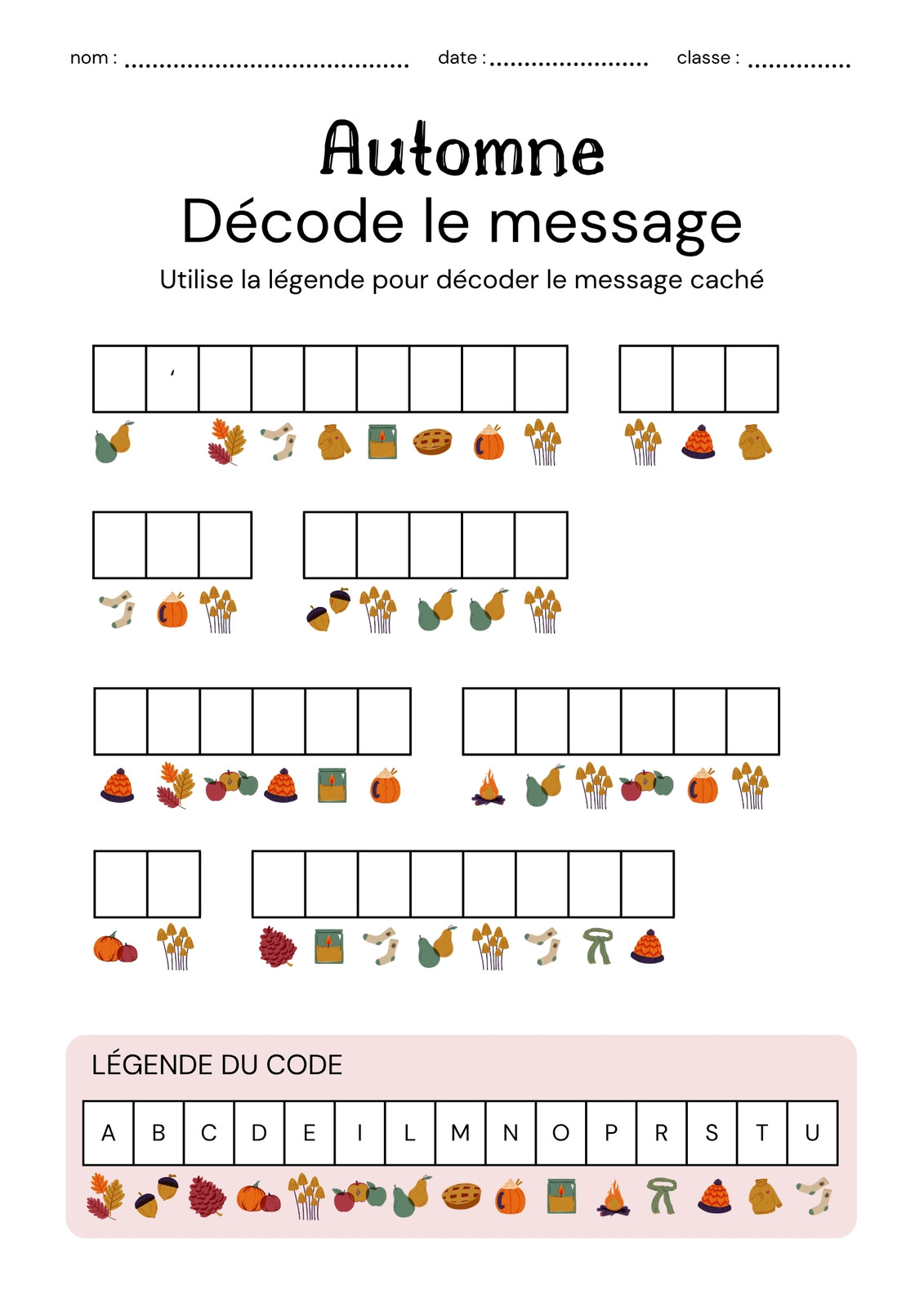 nom : ____ date : ____ classe : ____

Automne

Décode le message

Utilise la légende pour décoder le message caché

'

LÉGENDE DU CODE

| A | B | C | D | E | I | L | M | N | O | P | R | S | T | U |
|---|---|---|---|---|---|---|---|---|---|---|---|---|---|---|